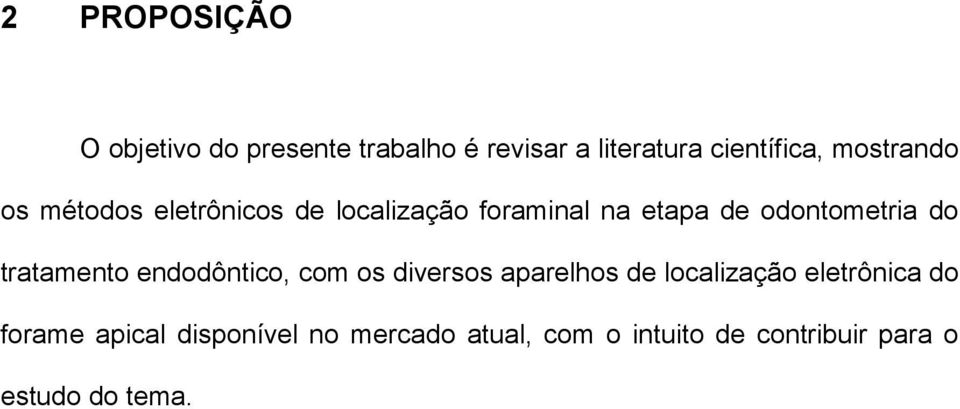 2 PROPOSIÇÃO

O objetivo do presente trabalho é revisar a literatura científica, mostrando os métodos eletrônicos de localização foraminal na etapa de odontometria do tratamento endodôntico, com os diversos aparelhos de localização eletrônica do forame apical disponível no mercado atual, com o intuito de contribuir para o estudo do tema.